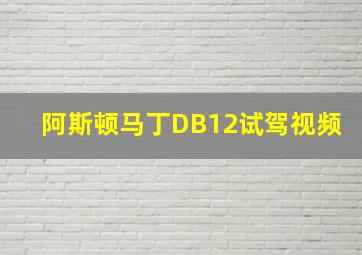 阿斯顿马丁DB12试驾视频